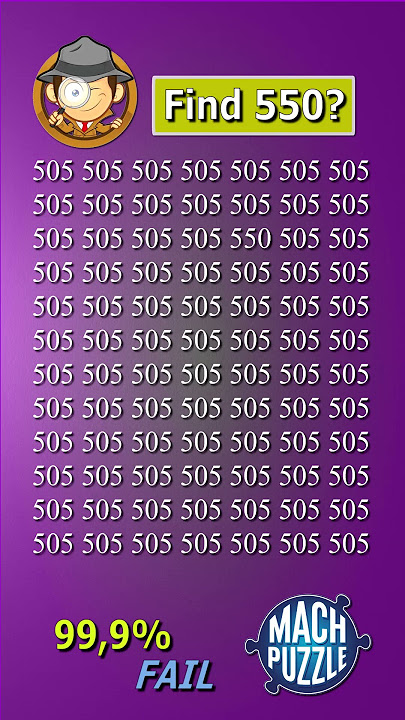 Find 550?

505 505 505 505 505 505 505
505 505 505 505 505 505 505
505 505 505 505 550 505 505
505 505 505 505 505 505 505
505 505 505 505 505 505 505
505 505 505 505 505 505 505
505 505 505 505 505 505 505
505 505 505 505 505 505 505
505 505 505 505 505 505 505
505 505 505 505 505 505 505
505 505 505 505 505 505 505
505 505 505 505 505 505 505

99,9%
FAIL

MACH PUZZLE